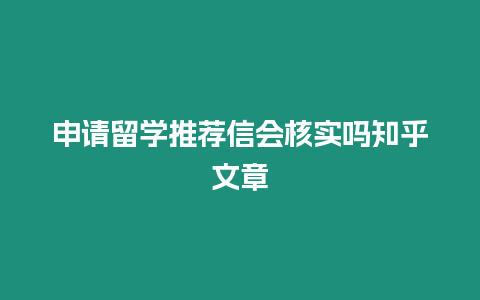 申请留学推荐信会核实吗知乎文章